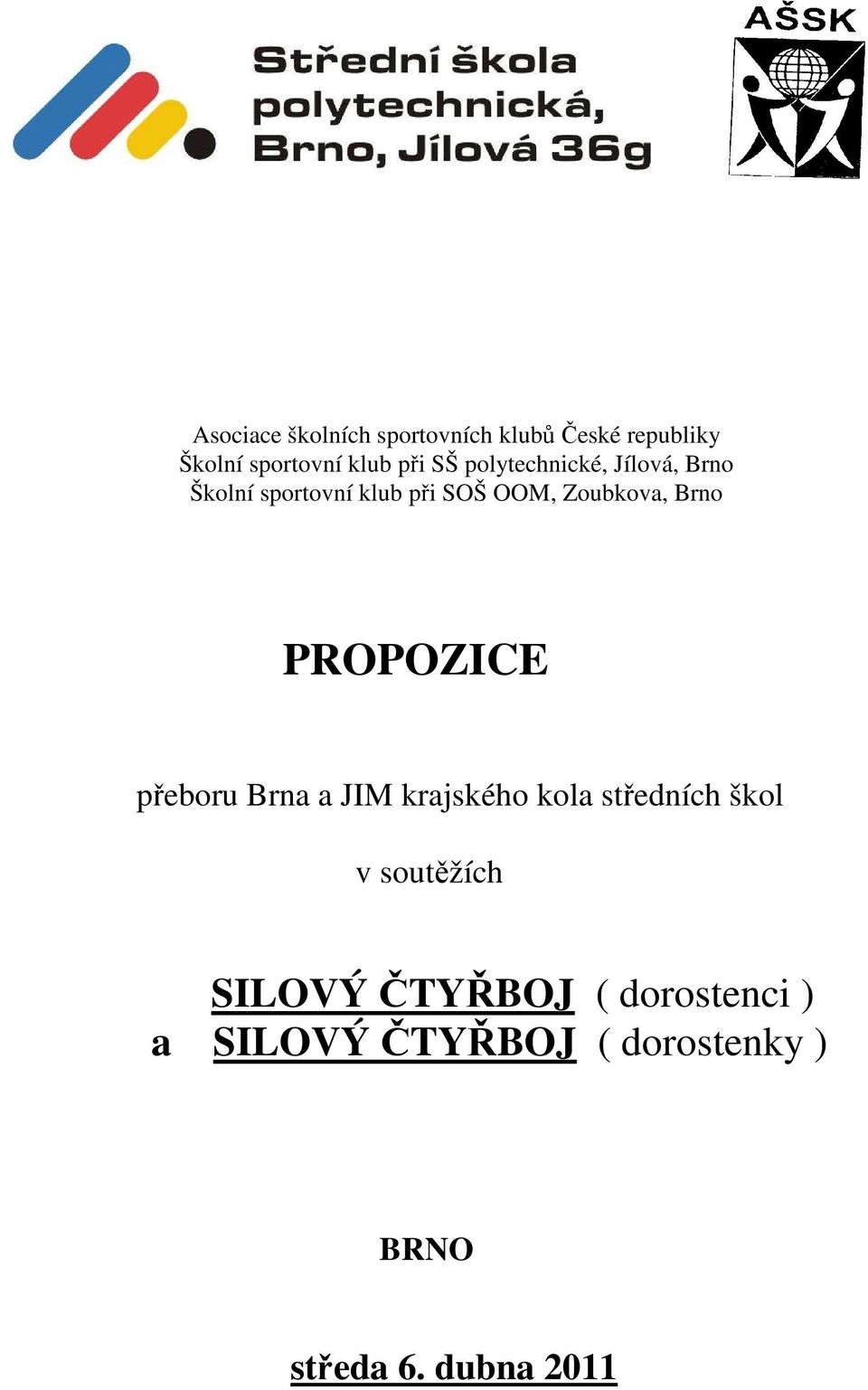 Střední škola polytechnická, Brno, Jílová 36g

AŠSK

Asociace školních sportovních klubů České republiky
Školní sportovní klub při SŠ polytechnické, Jílová, Brno
Školní sportovní klub při SOŠ OOM, Zoubkova, Brno

PROPOZICE

přeboru Brna a JIM krajského kola středních škol

v soutěžích

SILOVÝ ČTYŘBOJ ( dorostenci )
a SILOVÝ ČTYŘBOJ ( dorostenky )

BRNO

středa 6. dubna 2011